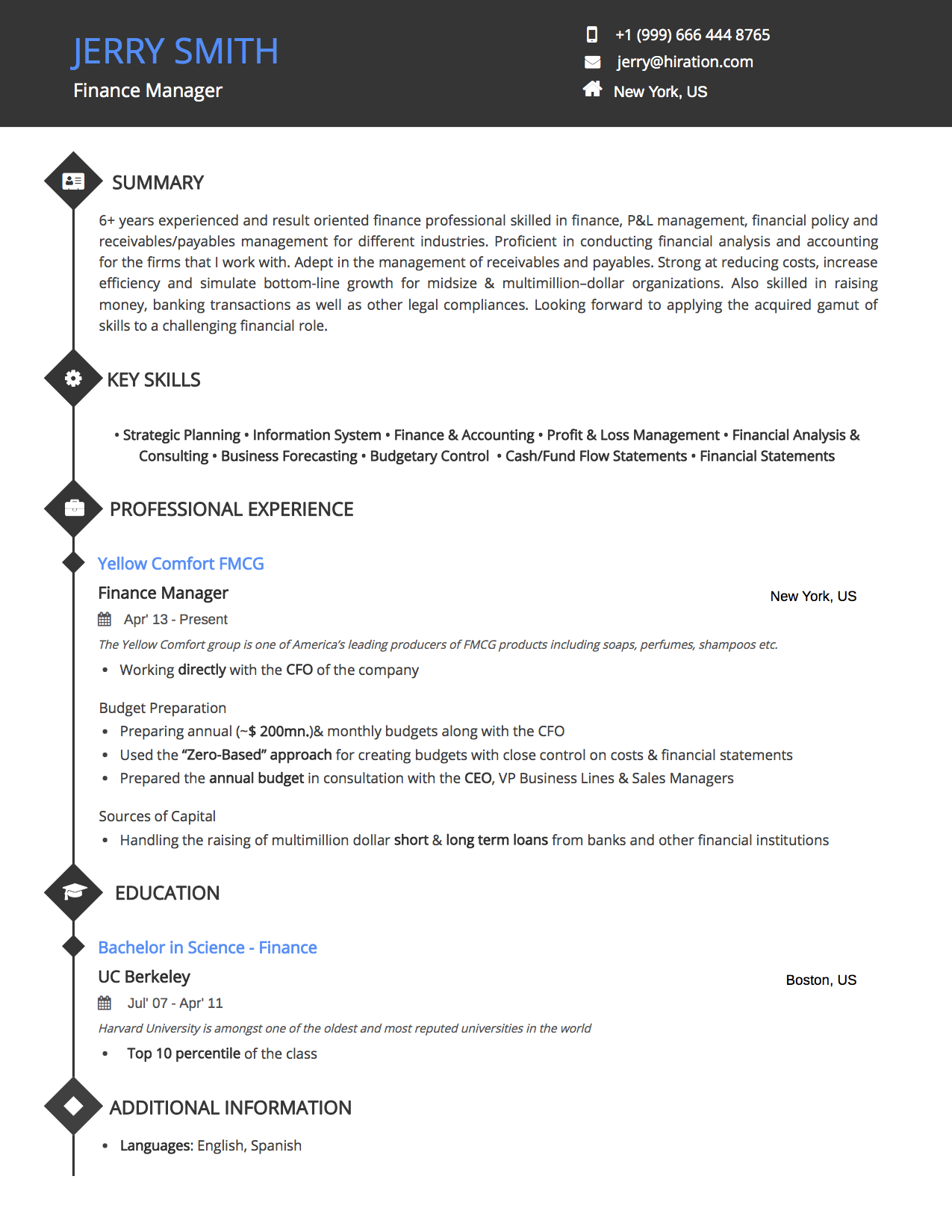 JERRY SMITH
Finance Manager

+1 (999) 666 444 8765
jerry@hiration.com
New York, US

SUMMARY

6+ years experienced and result oriented finance professional skilled in finance, P&L management, financial policy and receivables/payables management for different industries. Proficient in conducting financial analysis and accounting for the firms that I work with. Adept in the management of receivables and payables. Strong at reducing costs, increase efficiency and simulate bottom-line growth for midsize & multimillion–dollar organizations. Also skilled in raising money, banking transactions as well as other legal compliances. Looking forward to applying the acquired gamut of skills to a challenging financial role.

KEY SKILLS

• Strategic Planning • Information System • Finance & Accounting • Profit & Loss Management • Financial Analysis & Consulting • Business Forecasting • Budgetary Control • Cash/Fund Flow Statements • Financial Statements

PROFESSIONAL EXPERIENCE

Yellow Comfort FMCG

Finance Manager
New York, US
Apr' 13 - Present

The Yellow Comfort group is one of America's leading producers of FMCG products including soaps, perfumes, shampoos etc.

• Working directly with the CFO of the company

Budget Preparation
• Preparing annual (~$ 200mn.)& monthly budgets along with the CFO
• Used the "Zero-Based" approach for creating budgets with close control on costs & financial statements
• Prepared the annual budget in consultation with the CEO, VP Business Lines & Sales Managers

Sources of Capital
• Handling the raising of multimillion dollar short & long term loans from banks and other financial institutions

EDUCATION

Bachelor in Science - Finance

UC Berkeley
Boston, US
Jul' 07 - Apr' 11

Harvard University is amongst one of the oldest and most reputed universities in the world

• Top 10 percentile of the class

ADDITIONAL INFORMATION

• Languages: English, Spanish